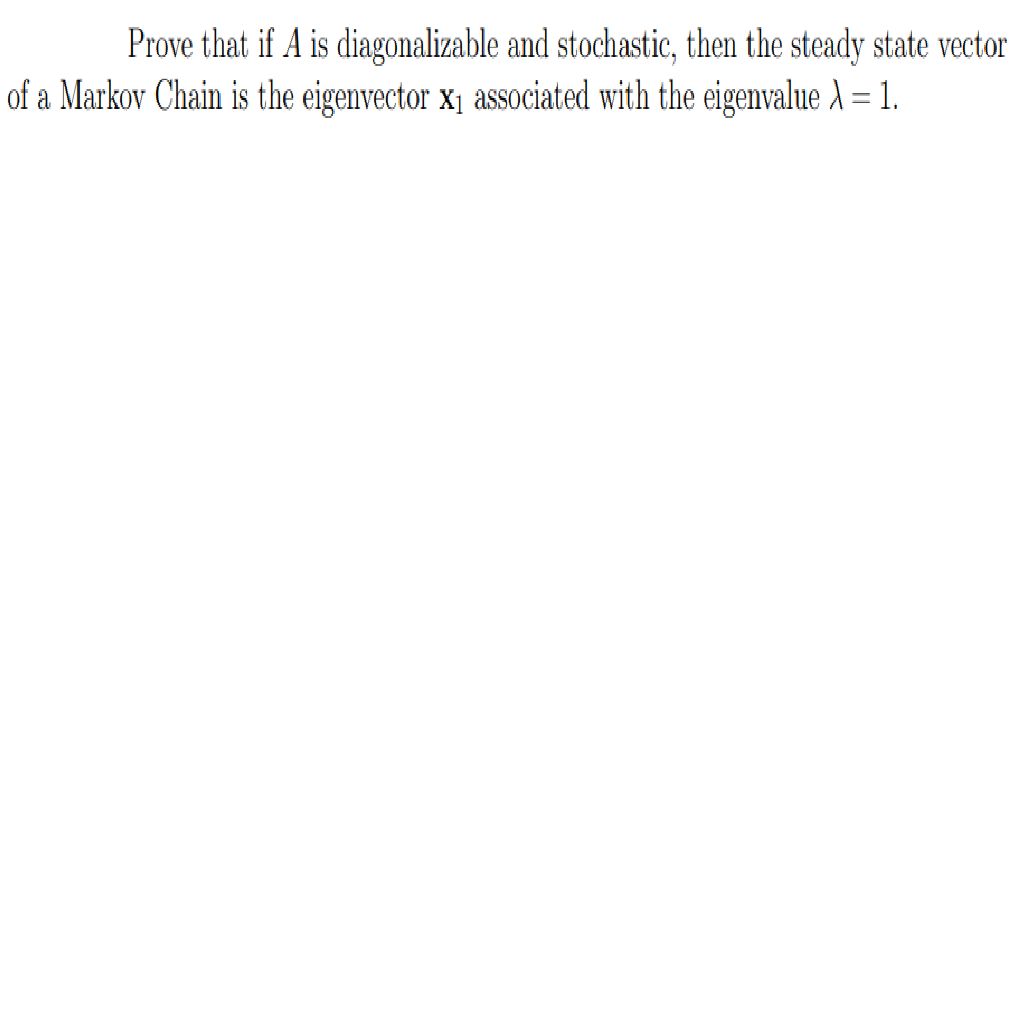 Prove that if $A$ is diagonalizable and stochastic, then the steady state vector of a Markov Chain is the eigenvector $\mathbf{x}_1$ associated with the eigenvalue $\lambda = 1$.